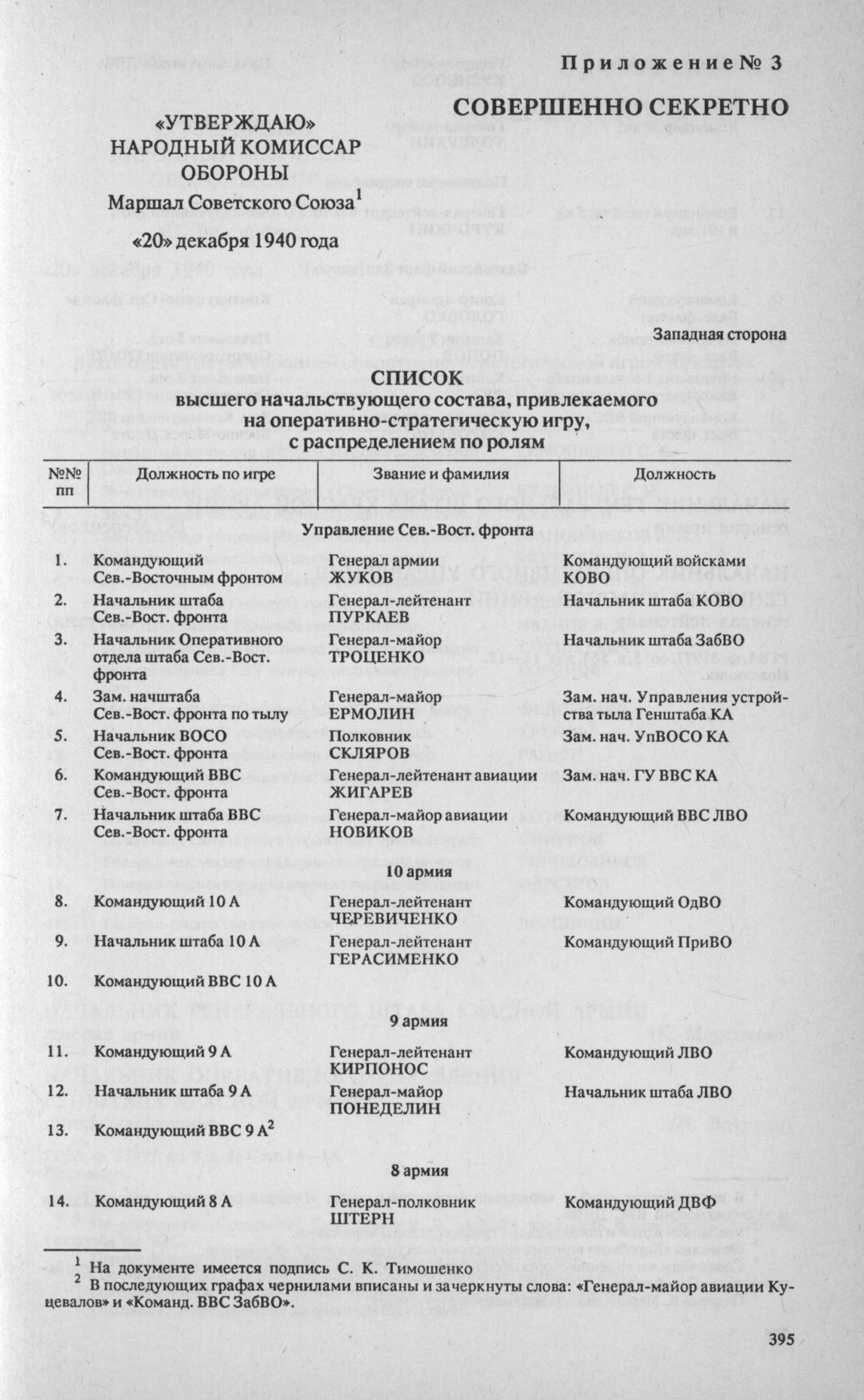 Приложение № 3

СОВЕРШЕННО СЕКРЕТНО

«УТВЕРЖДАЮ»
НАРОДНЫЙ КОМИССАР
ОБОРОНЫ
Маршал Советского Союза$^1$

«20» декабря 1940 года

Западная сторона

СПИСОК
высшего начальствующего состава, привлекаемого на оперативно-стратегическую игру, с распределением по ролям

| №№ пп | Должность по игре | Звание и фамилия | Должность |
|---|---|---|---|
| | Управление Сев.-Вост. фронта | | |
| 1. | Командующий Сев.-Восточным фронтом | Генерал армии ЖУКОВ | Командующий войсками КОВО |
| 2. | Начальник штаба Сев.-Вост. фронта | Генерал-лейтенант ПУРКАЕВ | Начальник штаба КОВО |
| 3. | Начальник Оперативного отдела штаба Сев.-Вост. фронта | Генерал-майор ТРОЦЕНКО | Начальник штаба ЗабВО |
| 4. | Зам. начштаба Сев.-Вост. фронта по тылу | Генерал-майор ЕРМОЛИН | Зам. нач. Управления устройства тыла Генштаба КА |
| 5. | Начальник ВОСО Сев.-Вост. фронта | Полковник СКЛЯРОВ | Зам. нач. УпВОСО КА |
| 6. | Командующий ВВС Сев.-Вост. фронта | Генерал-лейтенант авиации ЖИГАРЕВ | Зам. нач. ГУ ВВС КА |
| 7. | Начальник штаба ВВС Сев.-Вост. фронта | Генерал-майор авиации НОВИКОВ | Командующий ВВС ЛВО |
| | 10 армия | | |
| 8. | Командующий 10 А | Генерал-лейтенант ЧЕРЕВИЧЕНКО | Командующий ОдВО |
| 9. | Начальник штаба 10 А | Генерал-лейтенант ГЕРАСИМЕНКО | Командующий ПриВО |
| 10. | Командующий ВВС 10 А | | |
| | 9 армия | | |
| 11. | Командующий 9 А | Генерал-лейтенант КИРПОНОС | Командующий ЛВО |
| 12. | Начальник штаба 9 А | Генерал-майор ПОНЕДЕЛИН | Начальник штаба ЛВО |
| 13. | Командующий ВВС 9 А$^2$ | | |
| | 8 армия | | |
| 14. | Командующий 8 А | Генерал-полковник ШТЕРН | Командующий ДВФ |

$^1$ На документе имеется подпись С. К. Тимошенко
$^2$ В последующих графах чернилами вписаны и зачеркнуты слова: «Генерал-майор авиации Куцевалов» и «Команд. ВВС ЗабВО».

395